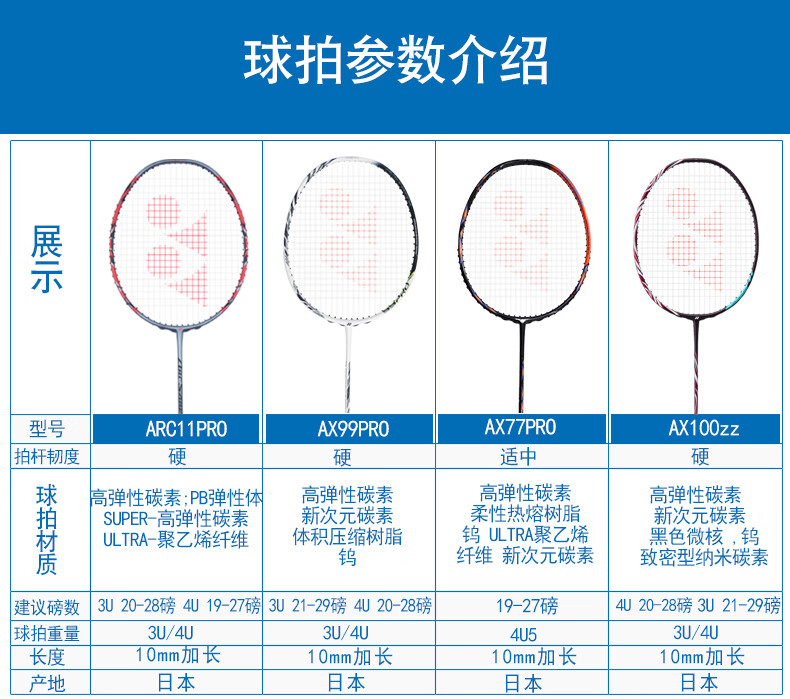 球拍参数介绍

| 展示 |  |  |  |  |
|---|---|---|---|---|
| 型号 | ARC11PRO | AX99PRO | AX77PRO | AX100zz |
| 拍杆韧度 | 硬 | 硬 | 适中 | 硬 |
| 球拍材质 | 高弹性碳素;PB弹性体 SUPER-高弹性碳素 ULTRA-聚乙烯纤维 | 高弹性碳素 新次元碳素 体积压缩树脂 钨 | 高弹性碳素 柔性热熔树脂 钨 ULTRA聚乙烯纤维 新次元碳素 | 高弹性碳素 新次元碳素 黑色微核，钨 致密型纳米碳素 |
| 建议磅数 | 3U 20-28磅 4U 19-27磅 | 3U 21-29磅 4U 20-28磅 | 19-27磅 | 4U 20-28磅 3U 21-29磅 |
| 球拍重量 | 3U/4U | 3U/4U | 4U5 | 3U/4U |
| 长度 | 10mm加长 | 10mm加长 | 10mm加长 | 10mm加长 |
| 产地 | 日本 | 日本 | 日本 | 日本 |